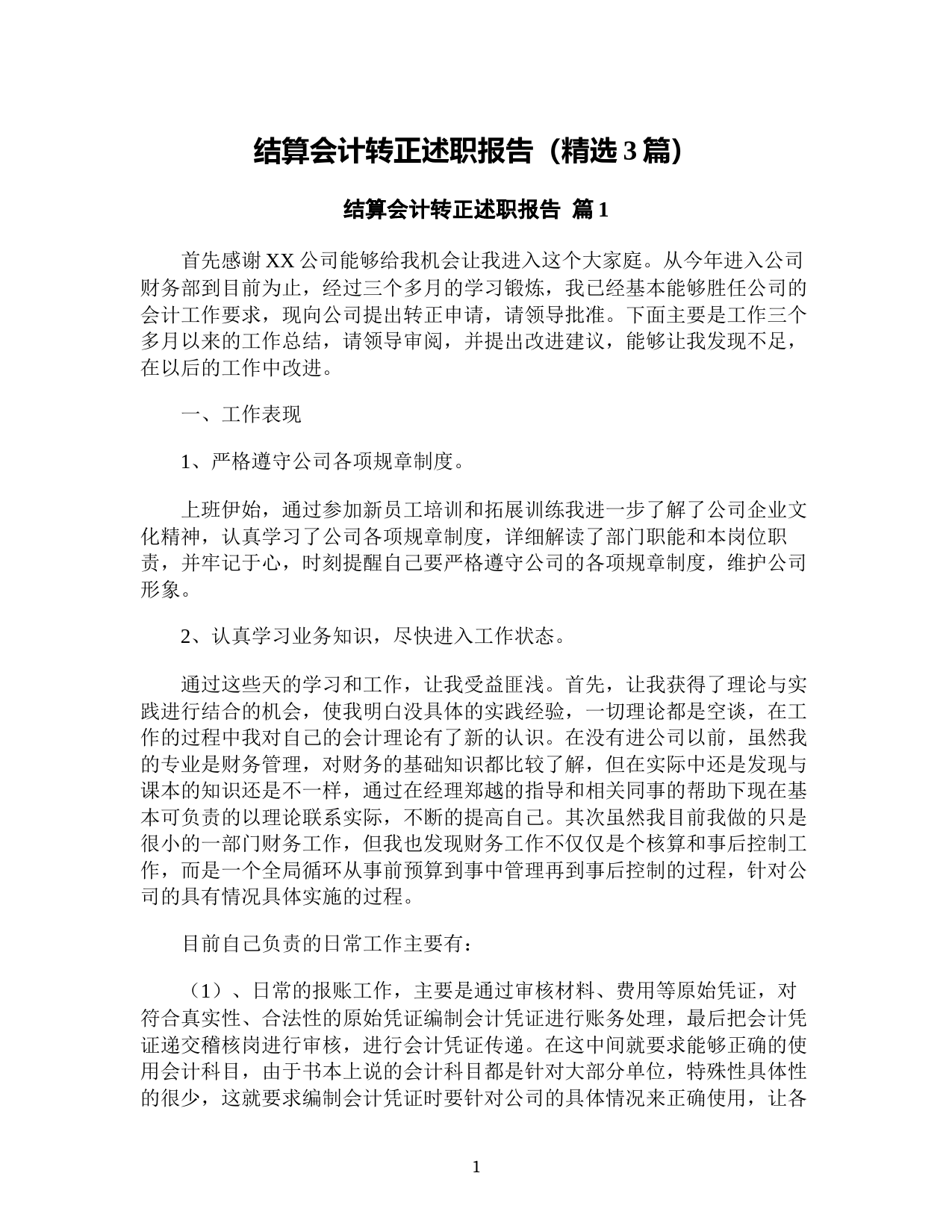 结算会计转正述职报告（精选3篇）

结算会计转正述职报告 篇1

首先感谢XX公司能够给我机会让我进入这个大家庭。从今年进入公司财务部到目前为止，经过三个多月的学习锻炼，我已经基本能够胜任公司的会计工作要求，现向公司提出转正申请，请领导批准。下面主要是工作三个多月以来的工作总结，请领导审阅，并提出改进建议，能够让我发现不足，在以后的工作中改进。

一、工作表现

1、严格遵守公司各项规章制度。

上班伊始，通过参加新员工培训和拓展训练我进一步了解了公司企业文化精神，认真学习了公司各项规章制度，详细解读了部门职能和本岗位职责，并牢记于心，时刻提醒自己要严格遵守公司的各项规章制度，维护公司形象。

2、认真学习业务知识，尽快进入工作状态。

通过这些天的学习和工作，让我受益匪浅。首先，让我获得了理论与实践进行结合的机会，使我明白没具体的实践经验，一切理论都是空谈，在工作的过程中我对自己的会计理论有了新的认识。在没有进公司以前，虽然我的专业是财务管理，对财务的基础知识都比较了解，但在实际中还是发现与课本的知识还是不一样，通过在经理郑越的指导和相关同事的帮助下现在基本可负责的以理论联系实际，不断的提高自己。其次虽然我目前我做的只是很小的一部门财务工作，但我也发现财务工作不仅仅是个核算和事后控制工作，而是一个全局循环从事前预算到事中管理再到事后控制的过程，针对公司的具有情况具体实施的过程。

目前自己负责的日常工作主要有：

（1）、日常的报账工作，主要是通过审核材料、费用等原始凭证，对符合真实性、合法性的原始凭证编制会计凭证进行账务处理，最后把会计凭证递交稽核岗进行审核，进行会计凭证传递。在这中间就要求能够正确的使用会计科目，由于书本上说的会计科目都是针对大部分单位，特殊性具体性的很少，这就要求编制会计凭证时要针对公司的具体情况来正确使用，让各

1